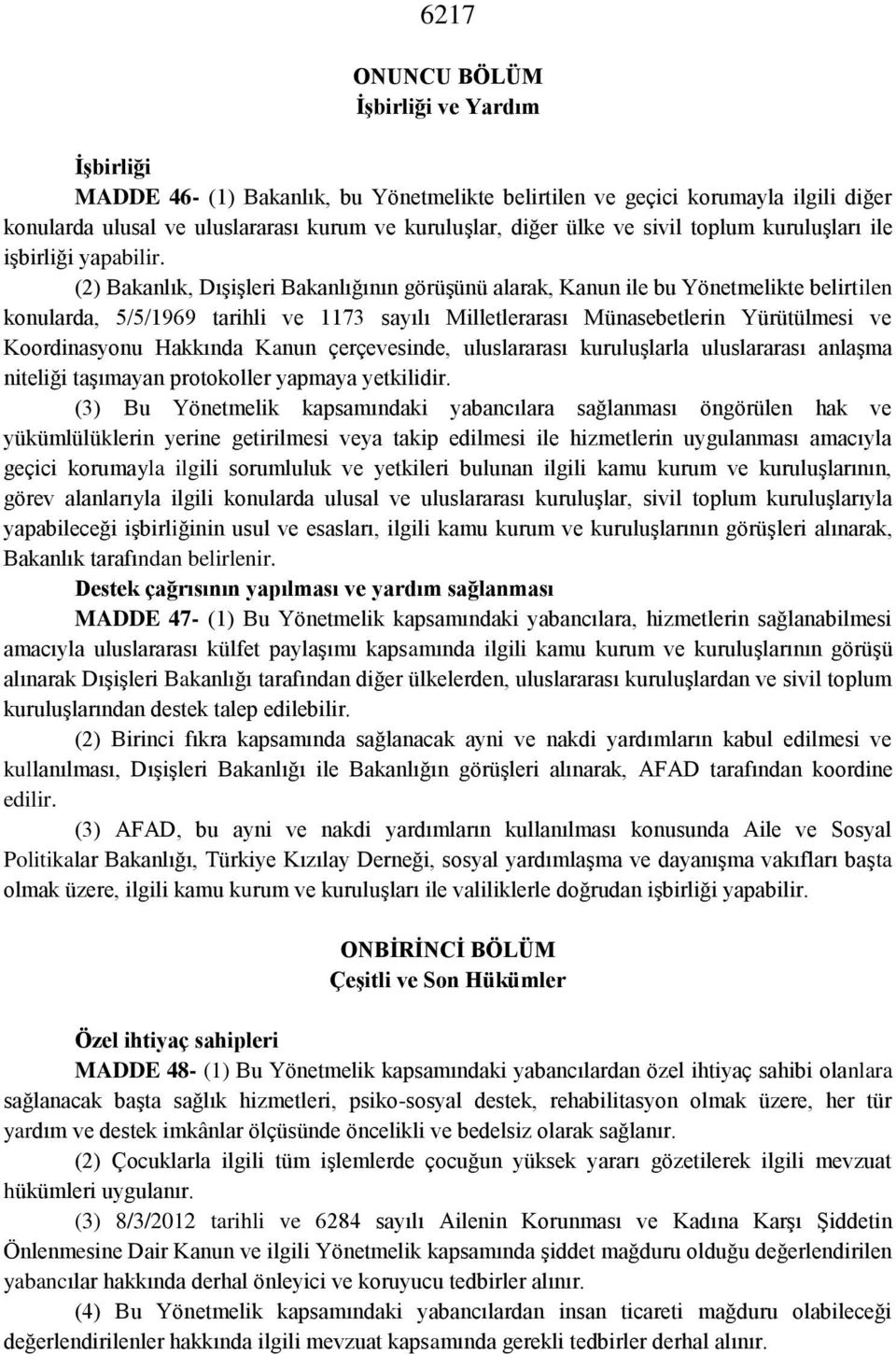 6217

ONUNCU BÖLÜM
İşbirliği ve Yardım

İşbirliği

MADDE 46- (1) Bakanlık, bu Yönetmelikte belirtilen ve geçici korumayla ilgili diğer konularda ulusal ve uluslararası kurum ve kuruluşlar, diğer ülke ve sivil toplum kuruluşları ile işbirliği yapabilir.

(2) Bakanlık, Dışişleri Bakanlığının görüşünü alarak, Kanun ile bu Yönetmelikte belirtilen konularda, 5/5/1969 tarihli ve 1173 sayılı Milletlerarası Münasebetlerin Yürütülmesi ve Koordinasyonu Hakkında Kanun çerçevesinde, uluslararası kuruluşlarla uluslararası anlaşma niteliği taşımayan protokoller yapmaya yetkilidir.

(3) Bu Yönetmelik kapsamındaki yabancılara sağlanması öngörülen hak ve yükümlülüklerin yerine getirilmesi veya takip edilmesi ile hizmetlerin uygulanması amacıyla geçici korumayla ilgili sorumluluk ve yetkileri bulunan ilgili kamu kurum ve kuruluşlarının, görev alanlarıyla ilgili konularda ulusal ve uluslararası kuruluşlar, sivil toplum kuruluşlarıyla yapabileceği işbirliğinin usul ve esasları, ilgili kamu kurum ve kuruluşlarının görüşleri alınarak, Bakanlık tarafından belirlenir.

Destek çağrısının yapılması ve yardım sağlanması

MADDE 47- (1) Bu Yönetmelik kapsamındaki yabancılara, hizmetlerin sağlanabilmesi amacıyla uluslararası külfet paylaşımı kapsamında ilgili kamu kurum ve kuruluşlarının görüşü alınarak Dışişleri Bakanlığı tarafından diğer ülkelerden, uluslararası kuruluşlardan ve sivil toplum kuruluşlarından destek talep edilebilir.

(2) Birinci fıkra kapsamında sağlanacak ayni ve nakdi yardımların kabul edilmesi ve kullanılması, Dışişleri Bakanlığı ile Bakanlığın görüşleri alınarak, AFAD tarafından koordine edilir.

(3) AFAD, bu ayni ve nakdi yardımların kullanılması konusunda Aile ve Sosyal Politikalar Bakanlığı, Türkiye Kızılay Derneği, sosyal yardımlaşma ve dayanışma vakıfları başta olmak üzere, ilgili kamu kurum ve kuruluşları ile valiliklerle doğrudan işbirliği yapabilir.

ONBİRİNCİ BÖLÜM
Çeşitli ve Son Hükümler

Özel ihtiyaç sahipleri

MADDE 48- (1) Bu Yönetmelik kapsamındaki yabancılardan özel ihtiyaç sahibi olanlara sağlanacak başta sağlık hizmetleri, psiko-sosyal destek, rehabilitasyon olmak üzere, her tür yardım ve destek imkânlar ölçüsünde öncelikli ve bedelsiz olarak sağlanır.

(2) Çocuklarla ilgili tüm işlemlerde çocuğun yüksek yararı gözetilerek ilgili mevzuat hükümleri uygulanır.

(3) 8/3/2012 tarihli ve 6284 sayılı Ailenin Korunması ve Kadına Karşı Şiddetin Önlenmesine Dair Kanun ve ilgili Yönetmelik kapsamında şiddet mağduru olduğu değerlendirilen yabancılar hakkında derhal önleyici ve koruyucu tedbirler alınır.

(4) Bu Yönetmelik kapsamındaki yabancılardan insan ticareti mağduru olabileceği değerlendirilenler hakkında ilgili mevzuat kapsamında gerekli tedbirler derhal alınır.